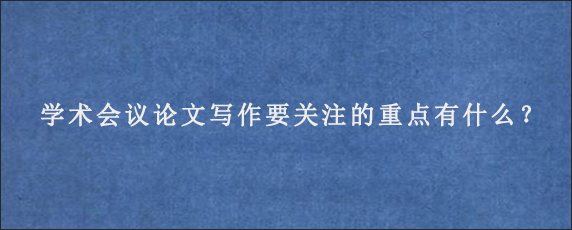 学术会议论文写作要关注的重点有什么？